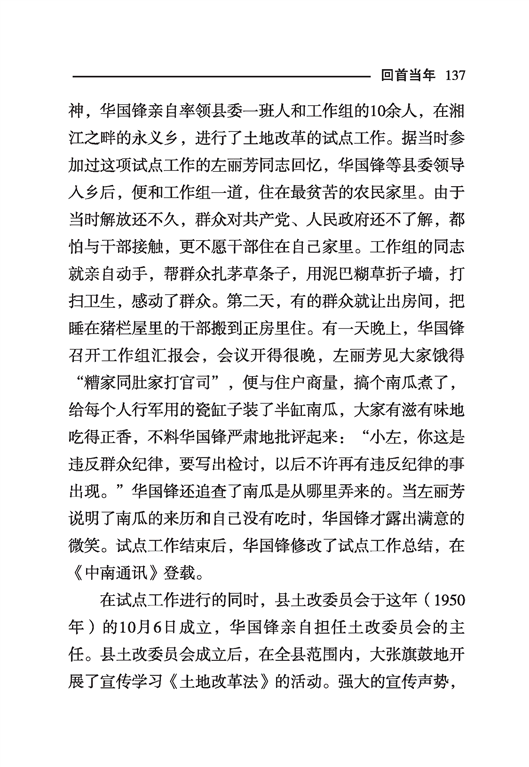 回首当年 137

神，华国锋亲自率领县委一班人和工作组的10余人，在湘江之畔的永义乡，进行了土地改革的试点工作。据当时参加过这项试点工作的左丽芳同志回忆，华国锋等县委领导入乡后，便和工作组一道，住在最贫苦的农民家里。由于当时解放还不久，群众对共产党、人民政府还不了解，都怕与干部接触，更不愿干部住在自己家里。工作组的同志就亲自动手，帮群众扎茅草条子，用泥巴糊草折子墙，打扫卫生，感动了群众。第二天，有的群众就让出房间，把睡在猪栏屋里的干部搬到正房里住。有一天晚上，华国锋召开工作组汇报会，会议开得很晚，左丽芳见大家饿得“糟家同肚家打官司”，便与住户商量，搞个南瓜煮了，给每个人行军用的瓷缸子装了半缸南瓜，大家有滋有味地吃得正香，不料华国锋严肃地批评起来：“小左，你这是违反群众纪律，要写出检讨，以后不许再有违反纪律的事出现。”华国锋还追查了南瓜是从哪里弄来的。当左丽芳说明了南瓜的来历和自己没有吃时，华国锋才露出满意的微笑。试点工作结束后，华国锋修改了试点工作总结，在《中南通讯》登载。

在试点工作进行的同时，县土改委员会于这年（1950年）的10月6日成立，华国锋亲自担任土改委员会的主任。县土改委员会成立后，在全县范围内，大张旗鼓地开展了宣传学习《土地改革法》的活动。强大的宣传声势，